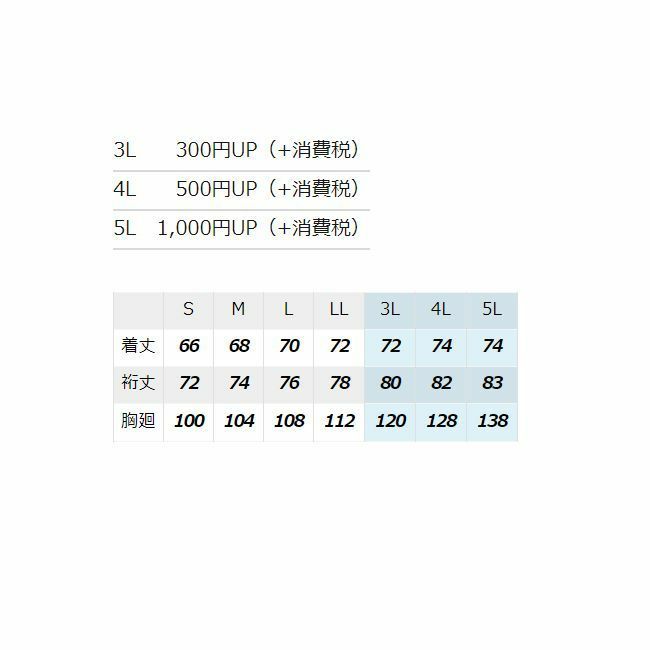 3L 300円UP（+消費税）
4L 500円UP（+消費税）
5L 1,000円UP（+消費税）

| | S | M | L | LL | 3L | 4L | 5L |
|---|---|---|---|---|---|---|---|
| 着丈 | 66 | 68 | 70 | 72 | 72 | 74 | 74 |
| 裄丈 | 72 | 74 | 76 | 78 | 80 | 82 | 83 |
| 胸廻 | 100 | 104 | 108 | 112 | 120 | 128 | 138 |